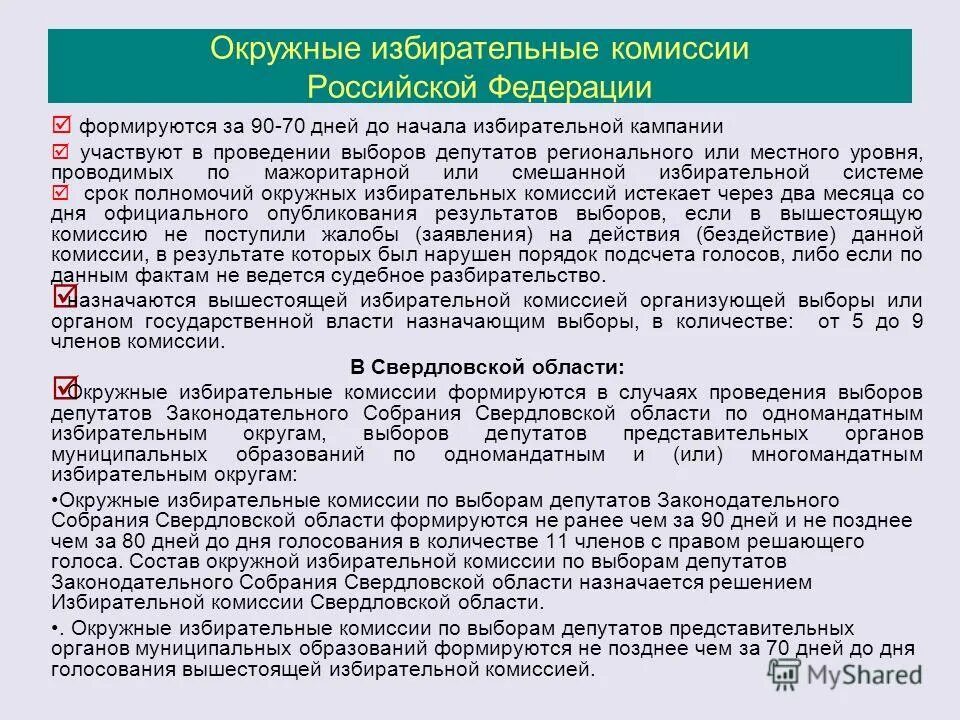 Окружные избирательные комиссии Российской Федерации

☑ формируются за 90-70 дней до начала избирательной кампании

☑ участвуют в проведении выборов депутатов регионального или местного уровня, проводимых по мажоритарной или смешанной избирательной системе

☑ срок полномочий окружных избирательных комиссий истекает через два месяца со дня официального опубликования результатов выборов, если в вышестоящую комиссию не поступили жалобы (заявления) на действия (бездействие) данной комиссии, в результате которых был нарушен порядок подсчета голосов, либо если по данным фактам не ведется судебное разбирательство.

☑ назначаются вышестоящей избирательной комиссией организующей выборы или органом государственной власти назначающим выборы, в количестве: от 5 до 9 членов комиссии.

В Свердловской области:

☑ Окружные избирательные комиссии формируются в случаях проведения выборов депутатов Законодательного Собрания Свердловской области по одномандатным избирательным округам, выборов депутатов представительных органов муниципальных образований по одномандатным и (или) многомандатным избирательным округам:

•Окружные избирательные комиссии по выборам депутатов Законодательного Собрания Свердловской области формируются не ранее чем за 90 дней и не позднее чем за 80 дней до дня голосования в количестве 11 членов с правом решающего голоса. Состав окружной избирательной комиссии по выборам депутатов Законодательного Собрания Свердловской области назначается решением Избирательной комиссии Свердловской области.

•. Окружные избирательные комиссии по выборам депутатов представительных органов муниципальных образований формируются не позднее чем за 70 дней до дня голосования вышестоящей избирательной комиссией.

MyShared